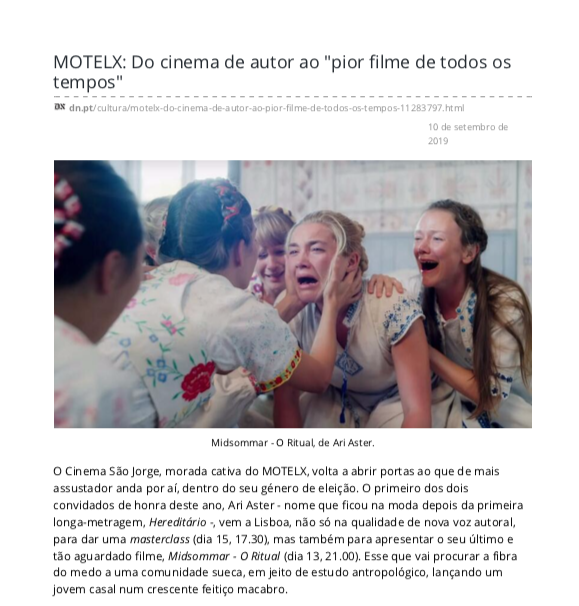 MOTELX: Do cinema de autor ao "pior filme de todos os tempos"

DN dn.pt/cultura/motelx-do-cinema-de-autor-ao-pior-filme-de-todos-os-tempos-11283797.html

10 de setembro de 2019

Midsommar - O Ritual, de Ari Aster.

O Cinema São Jorge, morada cativa do MOTELX, volta a abrir portas ao que de mais assustador anda por aí, dentro do seu género de eleição. O primeiro dos dois convidados de honra deste ano, Ari Aster - nome que ficou na moda depois da primeira longa-metragem, Hereditário -, vem a Lisboa, não só na qualidade de nova voz autoral, para dar uma masterclass (dia 15, 17.30), mas também para apresentar o seu último e tão aguardado filme, Midsommar - O Ritual (dia 13, 21.00). Esse que vai procurar a fibra do medo a uma comunidade sueca, em jeito de estudo antropológico, lançando um jovem casal num crescente feitiço macabro.